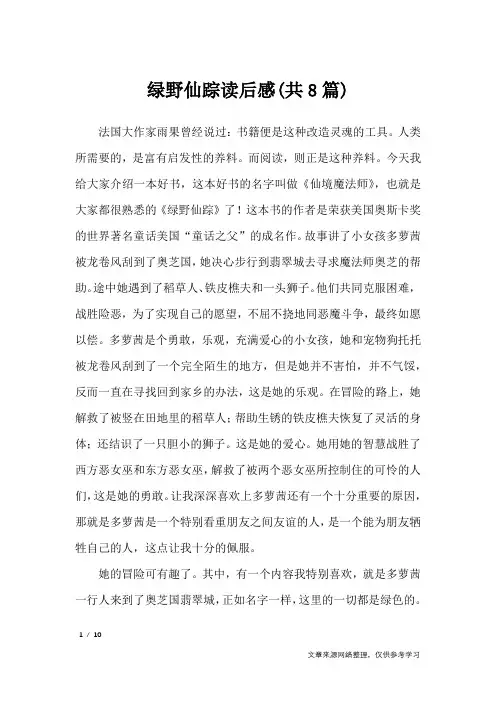 绿野仙踪读后感(共8篇)

法国大作家雨果曾经说过：书籍便是这种改造灵魂的工具。人类所需要的，是富有启发性的养料。而阅读，则正是这种养料。今天我给大家介绍一本好书，这本好书的名字叫做《仙境魔法师》，也就是大家都很熟悉的《绿野仙踪》了！这本书的作者是荣获美国奥斯卡奖的世界著名童话美国“童话之父”的成名作。故事讲了小女孩多萝茜被龙卷风刮到了奥芝国，她决心步行到翡翠城去寻求魔法师奥芝的帮助。途中她遇到了稻草人、铁皮樵夫和一头狮子。他们共同克服困难，战胜险恶，为了实现自己的愿望，不屈不挠地同恶魔斗争，最终如愿以偿。多萝茜是个勇敢，乐观，充满爱心的小女孩，她和宠物狗托托被龙卷风刮到了一个完全陌生的地方，但是她并不害怕，并不气馁，反而一直在寻找回到家乡的办法，这是她的乐观。在冒险的路上，她解救了被竖在田地里的稻草人；帮助生锈的铁皮樵夫恢复了灵活的身体；还结识了一只胆小的狮子。这是她的爱心。她用她的智慧战胜了西方恶女巫和东方恶女巫，解救了被两个恶女巫所控制住的可怜的人们，这是她的勇敢。让我深深喜欢上多萝茜还有一个十分重要的原因，那就是多萝茜是一个特别看重朋友之间友谊的人，是一个能为朋友牺牲自己的人，这点让我十分的佩服。

她的冒险可有趣了。其中，有一个内容我特别喜欢，就是多萝茜一行人来到了奥芝国翡翠城，正如名字一样，这里的一切都是绿色的。

1 / 10

文章来源网络整理，仅供参考学习